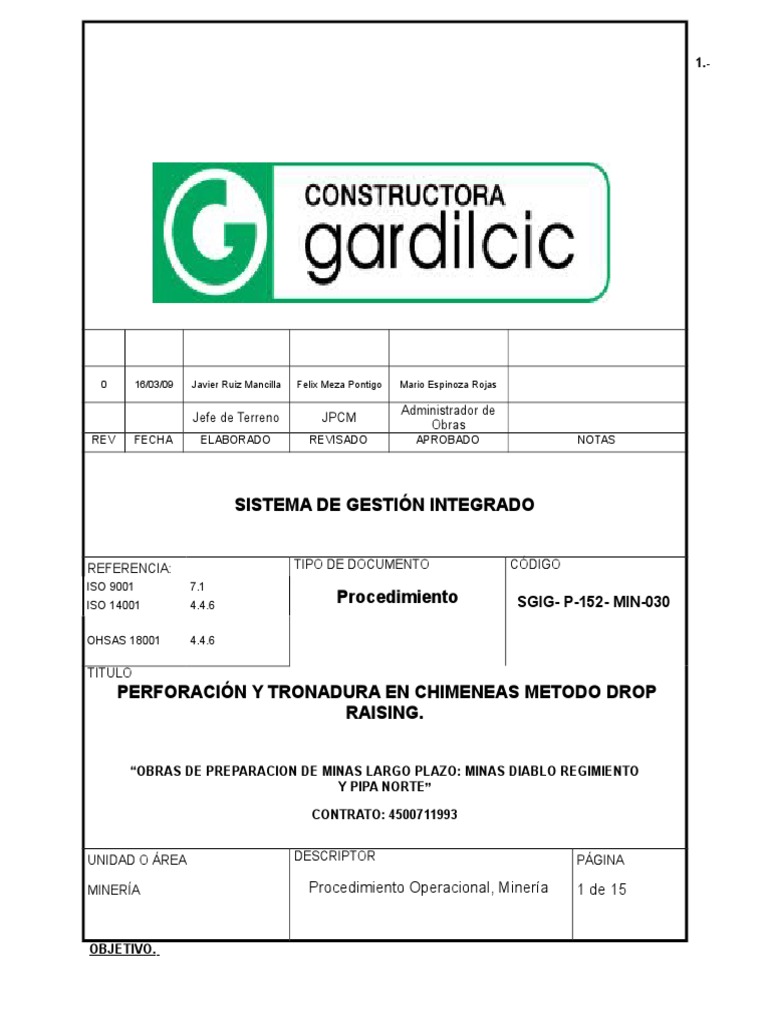 1.-

CONSTRUCTORA
gardilcic

| | | | | | |
|---|---|---|---|---|---|
| 0 | 16/03/09 | Javier Ruiz Mancilla | Felix Meza Pontigo | Mario Espinoza Rojas | |
| | | Jefe de Terreno | JPCM | Administrador de Obras | |
| REV | FECHA | ELABORADO | REVISADO | APROBADO | NOTAS |

SISTEMA DE GESTIÓN INTEGRADO

REFERENCIA:
ISO 9001 7.1
ISO 14001 4.4.6
OHSAS 18001 4.4.6

TIPO DE DOCUMENTO
Procedimiento

CÓDIGO
SGIG- P-152- MIN-030

TITULO
PERFORACIÓN Y TRONADURA EN CHIMENEAS METODO DROP RAISING.

"OBRAS DE PREPARACION DE MINAS LARGO PLAZO: MINAS DIABLO REGIMIENTO Y PIPA NORTE"

CONTRATO: 4500711993

UNIDAD O ÁREA
MINERÍA

DESCRIPTOR
Procedimiento Operacional, Minería

PÁGINA
1 de 15

OBJETIVO.